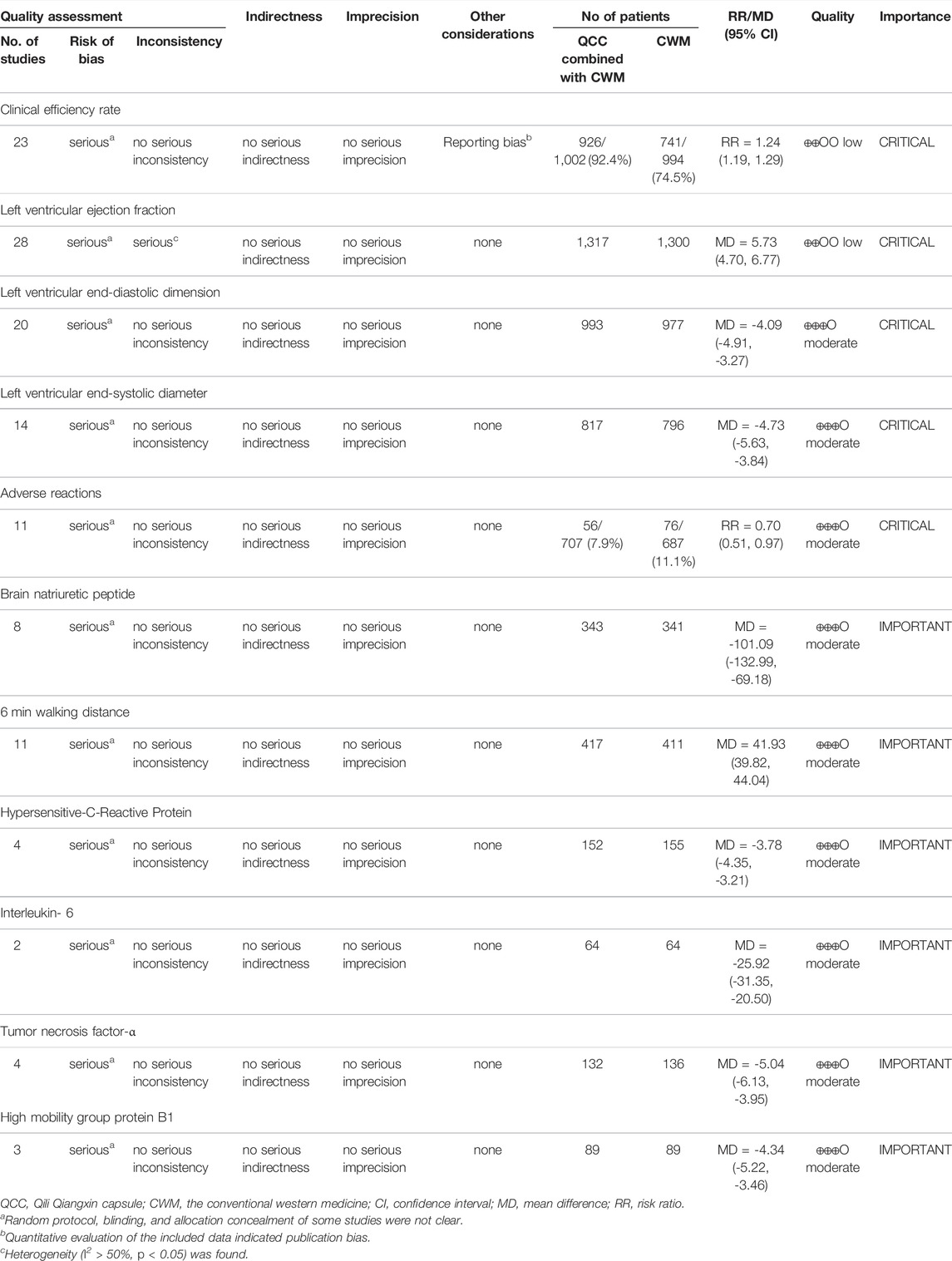 | Quality assessment | | | Indirectness | Imprecision | Other considerations | No of patients | | RR/MD (95% CI) | Quality | Importance |
|---|---|---|---|---|---|---|---|---|---|---|
| No. of studies | Risk of bias | Inconsistency | | | | QCC combined with CWM | CWM | | | |
| Clinical efficiency rate | | | | | | | | | | |
| 23 | serious$^a$ | no serious inconsistency | no serious indirectness | no serious imprecision | Reporting bias$^b$ | 926/ 1,002 (92.4%) | 741/ 994 (74.5%) | RR = 1.24 (1.19, 1.29) | ⊕⊕OO low | CRITICAL |
| Left ventricular ejection fraction | | | | | | | | | | |
| 28 | serious$^a$ | serious$^c$ | no serious indirectness | no serious imprecision | none | 1,317 | 1,300 | MD = 5.73 (4.70, 6.77) | ⊕⊕OO low | CRITICAL |
| Left ventricular end-diastolic dimension | | | | | | | | | | |
| 20 | serious$^a$ | no serious inconsistency | no serious indirectness | no serious imprecision | none | 993 | 977 | MD = -4.09 (-4.91, -3.27) | ⊕⊕⊕O moderate | CRITICAL |
| Left ventricular end-systolic diameter | | | | | | | | | | |
| 14 | serious$^a$ | no serious inconsistency | no serious indirectness | no serious imprecision | none | 817 | 796 | MD = -4.73 (-5.63, -3.84) | ⊕⊕⊕O moderate | CRITICAL |
| Adverse reactions | | | | | | | | | | |
| 11 | serious$^a$ | no serious inconsistency | no serious indirectness | no serious imprecision | none | 56/ 707 (7.9%) | 76/ 687 (11.1%) | RR = 0.70 (0.51, 0.97) | ⊕⊕⊕O moderate | CRITICAL |
| Brain natriuretic peptide | | | | | | | | | | |
| 8 | serious$^a$ | no serious inconsistency | no serious indirectness | no serious imprecision | none | 343 | 341 | MD = -101.09 (-132.99, -69.18) | ⊕⊕⊕O moderate | IMPORTANT |
| 6 min walking distance | | | | | | | | | | |
| 11 | serious$^a$ | no serious inconsistency | no serious indirectness | no serious imprecision | none | 417 | 411 | MD = 41.93 (39.82, 44.04) | ⊕⊕⊕O moderate | IMPORTANT |
| Hypersensitive-C-Reactive Protein | | | | | | | | | | |
| 4 | serious$^a$ | no serious inconsistency | no serious indirectness | no serious imprecision | none | 152 | 155 | MD = -3.78 (-4.35, -3.21) | ⊕⊕⊕O moderate | IMPORTANT |
| Interleukin- 6 | | | | | | | | | | |
| 2 | serious$^a$ | no serious inconsistency | no serious indirectness | no serious imprecision | none | 64 | 64 | MD = -25.92 (-31.35, -20.50) | ⊕⊕⊕O moderate | IMPORTANT |
| Tumor necrosis factor-α | | | | | | | | | | |
| 4 | serious$^a$ | no serious inconsistency | no serious indirectness | no serious imprecision | none | 132 | 136 | MD = -5.04 (-6.13, -3.95) | ⊕⊕⊕O moderate | IMPORTANT |
| High mobility group protein B1 | | | | | | | | | | |
| 3 | serious$^a$ | no serious inconsistency | no serious indirectness | no serious imprecision | none | 89 | 89 | MD = -4.34 (-5.22, -3.46) | ⊕⊕⊕O moderate | IMPORTANT |

QCC, Qili Qiangxin capsule; CWM, the conventional western medicine; CI, confidence interval; MD, mean difference; RR, risk ratio.
$^a$Random protocol, blinding, and allocation concealment of some studies were not clear.
$^b$Quantitative evaluation of the included data indicated publication bias.
$^c$Heterogeneity ($I^2$ > 50%, p < 0.05) was found.